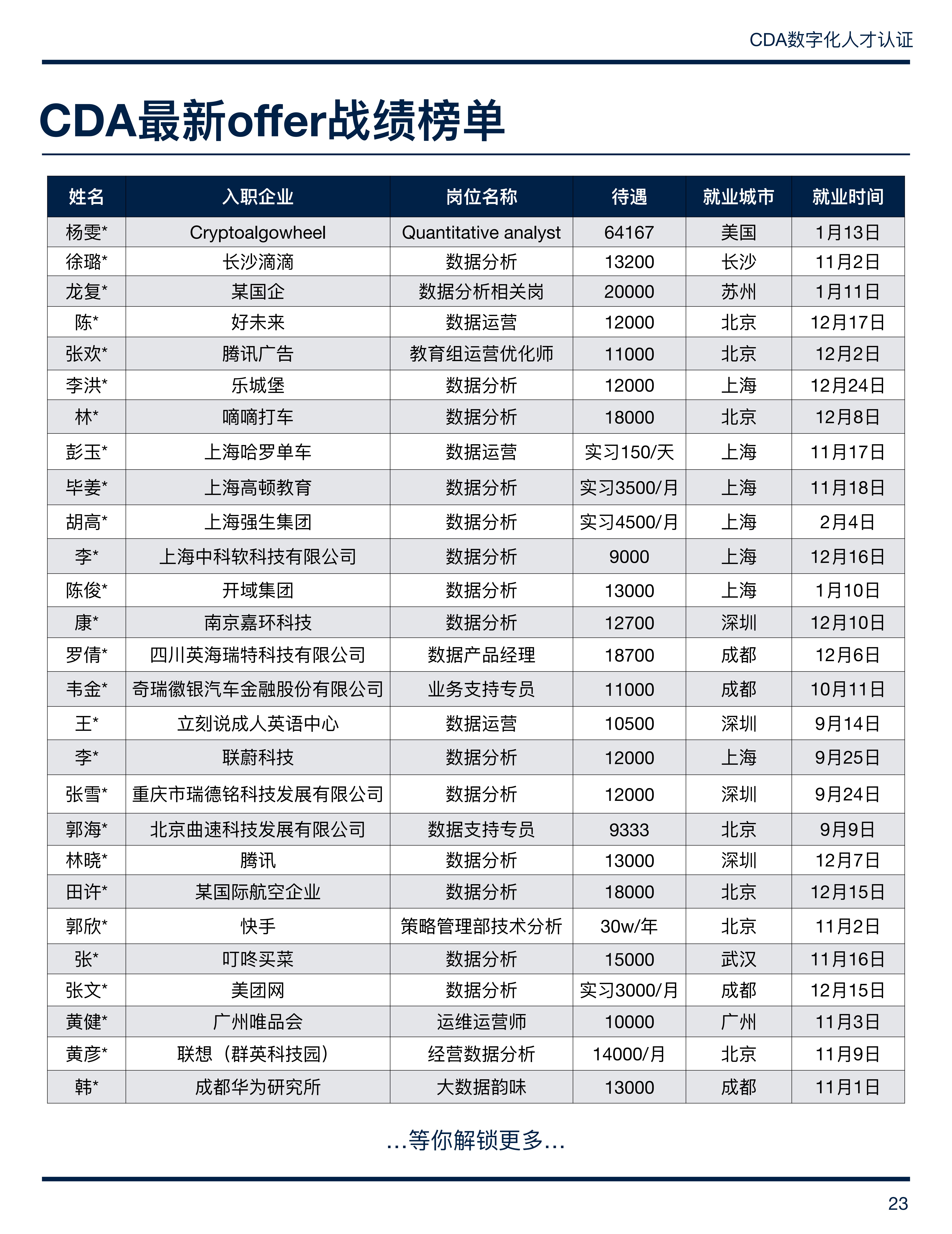 CDA数字化人才认证

CDA最新offer战绩榜单

| 姓名 | 入职企业 | 岗位名称 | 待遇 | 就业城市 | 就业时间 |
|---|---|---|---|---|---|
| 杨雯* | Cryptoalgowheel | Quantitative analyst | 64167 | 美国 | 1月13日 |
| 徐璐* | 长沙滴滴 | 数据分析 | 13200 | 长沙 | 11月2日 |
| 龙复* | 某国企 | 数据分析相关岗 | 20000 | 苏州 | 1月11日 |
| 陈* | 好未来 | 数据运营 | 12000 | 北京 | 12月17日 |
| 张欢* | 腾讯广告 | 教育组运营优化师 | 11000 | 北京 | 12月2日 |
| 李洪* | 乐城堡 | 数据分析 | 12000 | 上海 | 12月24日 |
| 林* | 嘀嘀打车 | 数据分析 | 18000 | 北京 | 12月8日 |
| 彭玉* | 上海哈罗单车 | 数据运营 | 实习150/天 | 上海 | 11月17日 |
| 毕姜* | 上海高顿教育 | 数据分析 | 实习3500/月 | 上海 | 11月18日 |
| 胡高* | 上海强生集团 | 数据分析 | 实习4500/月 | 上海 | 2月4日 |
| 李* | 上海中科软科技有限公司 | 数据分析 | 9000 | 上海 | 12月16日 |
| 陈俊* | 开域集团 | 数据分析 | 13000 | 上海 | 1月10日 |
| 康* | 南京嘉环科技 | 数据分析 | 12700 | 深圳 | 12月10日 |
| 罗倩* | 四川英海瑞特科技有限公司 | 数据产品经理 | 18700 | 成都 | 12月6日 |
| 韦金* | 奇瑞徽银汽车金融股份有限公司 | 业务支持专员 | 11000 | 成都 | 10月11日 |
| 王* | 立刻说成人英语中心 | 数据运营 | 10500 | 深圳 | 9月14日 |
| 李* | 联蔚科技 | 数据分析 | 12000 | 上海 | 9月25日 |
| 张雪* | 重庆市瑞德铭科技发展有限公司 | 数据分析 | 12000 | 深圳 | 9月24日 |
| 郭海* | 北京曲速科技发展有限公司 | 数据支持专员 | 9333 | 北京 | 9月9日 |
| 林晓* | 腾讯 | 数据分析 | 13000 | 深圳 | 12月7日 |
| 田许* | 某国际航空企业 | 数据分析 | 18000 | 北京 | 12月15日 |
| 郭欣* | 快手 | 策略管理部技术分析 | 30w/年 | 北京 | 11月2日 |
| 张* | 叮咚买菜 | 数据分析 | 15000 | 武汉 | 11月16日 |
| 张文* | 美团网 | 数据分析 | 实习3000/月 | 成都 | 12月15日 |
| 黄健* | 广州唯品会 | 运维运营师 | 10000 | 广州 | 11月3日 |
| 黄彦* | 联想（群英科技园） | 经营数据分析 | 14000/月 | 北京 | 11月9日 |
| 韩* | 成都华为研究所 | 大数据韵味 | 13000 | 成都 | 11月1日 |

...等你解锁更多...

23